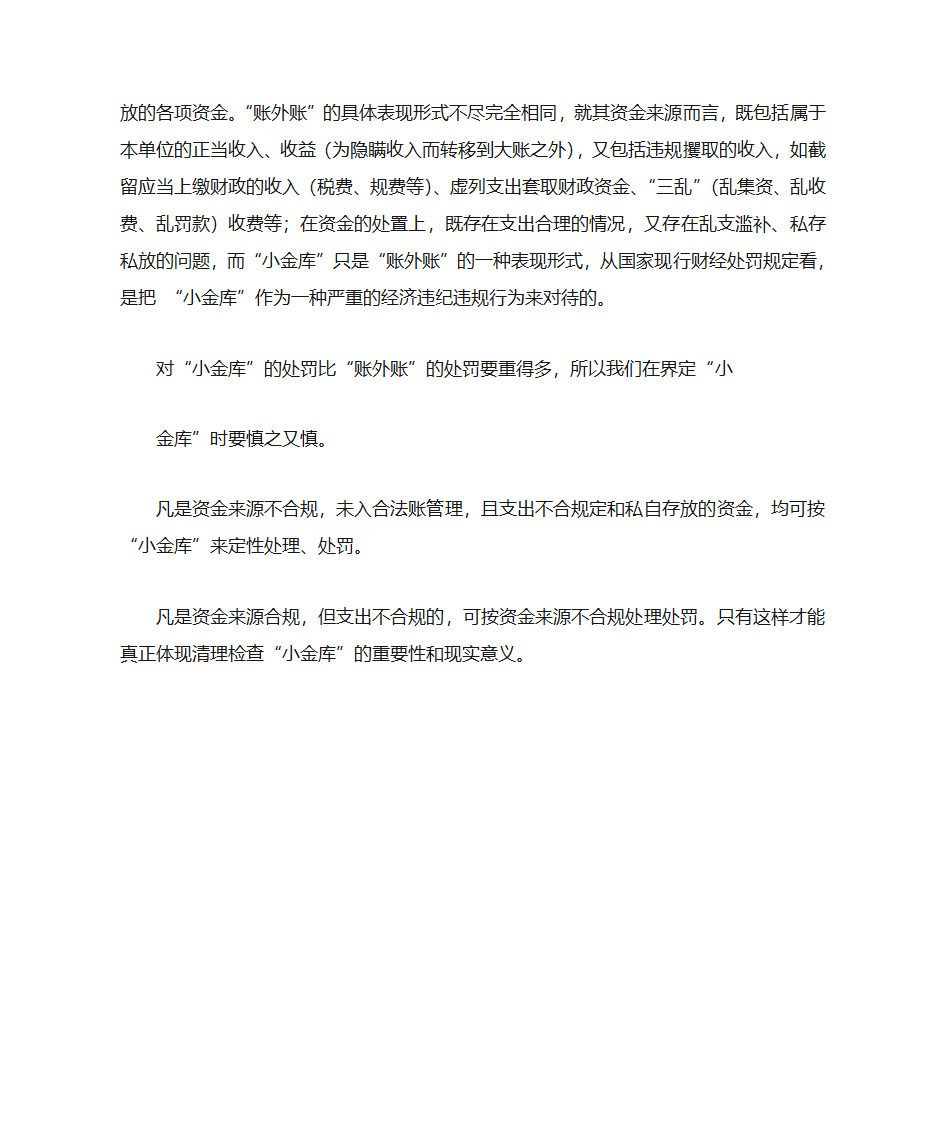 放的各项资金。“账外账”的具体表现形式不尽完全相同，就其资金来源而言，既包括属于本单位的正当收入、收益（为隐瞒收入而转移到大账之外），又包括违规攫取的收入，如截留应当上缴财政的收入（税费、规费等）、虚列支出套取财政资金、“三乱”（乱集资、乱收费、乱罚款）收费等；在资金的处置上，既存在支出合理的情况，又存在乱支滥补、私存私放的问题，而“小金库”只是“账外账”的一种表现形式，从国家现行财经处罚规定看，是把 “小金库”作为一种严重的经济违纪违规行为来对待的。

对“小金库”的处罚比“账外账”的处罚要重得多，所以我们在界定“小

金库”时要慎之又慎。

凡是资金来源不合规，未入合法账管理，且支出不合规定和私自存放的资金，均可按“小金库”来定性处理、处罚。

凡是资金来源合规，但支出不合规的，可按资金来源不合规处理处罚。只有这样才能真正体现清理检查“小金库”的重要性和现实意义。